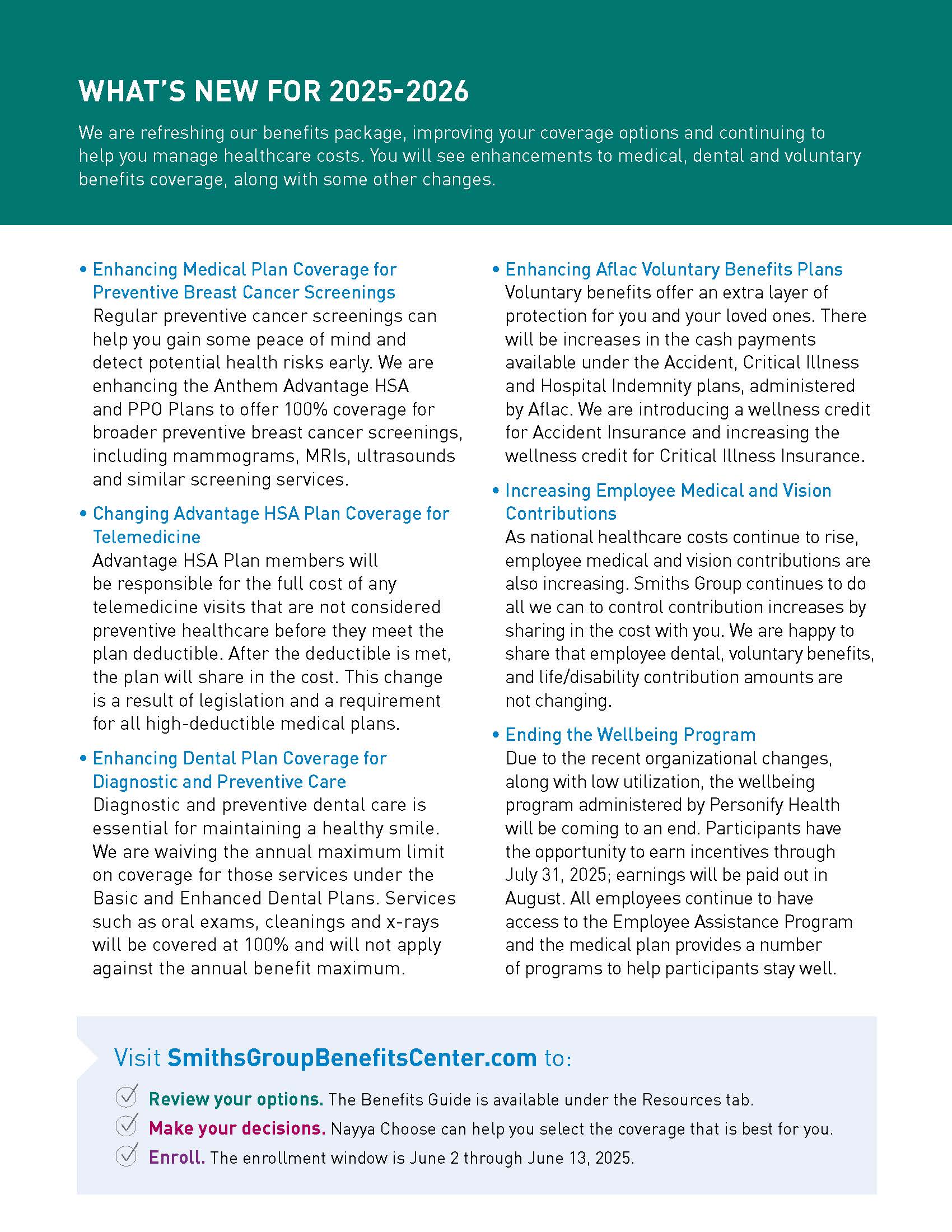 WHAT'S NEW FOR 2025-2026

We are refreshing our benefits package, improving your coverage options and continuing to help you manage healthcare costs. You will see enhancements to medical, dental and voluntary benefits coverage, along with some other changes.

• Enhancing Medical Plan Coverage for Preventive Breast Cancer Screenings
Regular preventive cancer screenings can help you gain some peace of mind and detect potential health risks early. We are enhancing the Anthem Advantage HSA and PPO Plans to offer 100% coverage for broader preventive breast cancer screenings, including mammograms, MRIs, ultrasounds and similar screening services.

• Changing Advantage HSA Plan Coverage for Telemedicine
Advantage HSA Plan members will be responsible for the full cost of any telemedicine visits that are not considered preventive healthcare before they meet the plan deductible. After the deductible is met, the plan will share in the cost. This change is a result of legislation and a requirement for all high-deductible medical plans.

• Enhancing Dental Plan Coverage for Diagnostic and Preventive Care
Diagnostic and preventive dental care is essential for maintaining a healthy smile. We are waiving the annual maximum limit on coverage for those services under the Basic and Enhanced Dental Plans. Services such as oral exams, cleanings and x-rays will be covered at 100% and will not apply against the annual benefit maximum.

• Enhancing Aflac Voluntary Benefits Plans
Voluntary benefits offer an extra layer of protection for you and your loved ones. There will be increases in the cash payments available under the Accident, Critical Illness and Hospital Indemnity plans, administered by Aflac. We are introducing a wellness credit for Accident Insurance and increasing the wellness credit for Critical Illness Insurance.

• Increasing Employee Medical and Vision Contributions
As national healthcare costs continue to rise, employee medical and vision contributions are also increasing. Smiths Group continues to do all we can to control contribution increases by sharing in the cost with you. We are happy to share that employee dental, voluntary benefits, and life/disability contribution amounts are not changing.

• Ending the Wellbeing Program
Due to the recent organizational changes, along with low utilization, the wellbeing program administered by Personify Health will be coming to an end. Participants have the opportunity to earn incentives through July 31, 2025; earnings will be paid out in August. All employees continue to have access to the Employee Assistance Program and the medical plan provides a number of programs to help participants stay well.

Visit SmithsGroupBenefitsCenter.com to:
Review your options. The Benefits Guide is available under the Resources tab.
Make your decisions. Nayya Choose can help you select the coverage that is best for you.
Enroll. The enrollment window is June 2 through June 13, 2025.